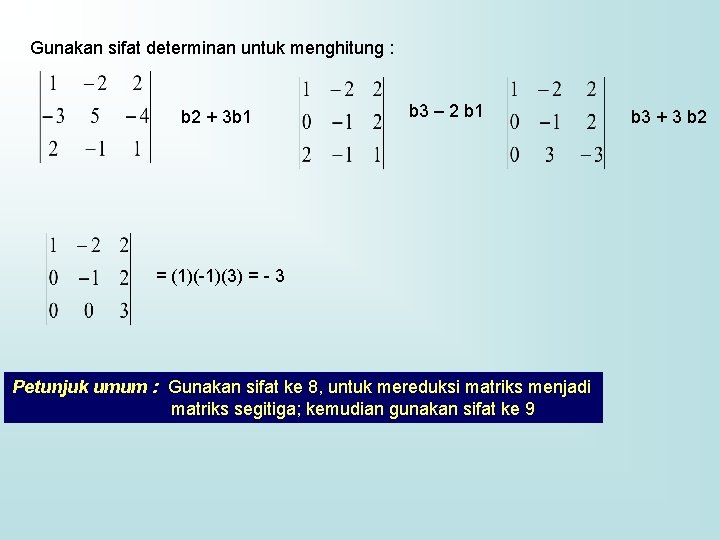 Gunakan sifat determinan untuk menghitung :

$\begin{vmatrix} 1 & -2 & 2 \\ -3 & 5 & -4 \\ 2 & -1 & 1 \end{vmatrix}$ b2 + 3b1 $\begin{vmatrix} 1 & -2 & 2 \\ 0 & -1 & 2 \\ 2 & -1 & 1 \end{vmatrix}$ b3 – 2 b1 $\begin{vmatrix} 1 & -2 & 2 \\ 0 & -1 & 2 \\ 0 & 3 & -3 \end{vmatrix}$ b3 + 3 b2

$\begin{vmatrix} 1 & -2 & 2 \\ 0 & -1 & 2 \\ 0 & 0 & 3 \end{vmatrix}$ = (1)(-1)(3) = - 3

Petunjuk umum : Gunakan sifat ke 8, untuk mereduksi matriks menjadi matriks segitiga; kemudian gunakan sifat ke 9